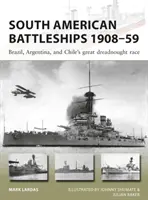 SOUTH AMERICAN BATTLESHIPS 1908–59

Brazil, Argentina, and Chile's great dreadnought race

MARK LARDAS

ILLUSTRATED BY JOHNNY SHUMATE & JULIAN BAKER